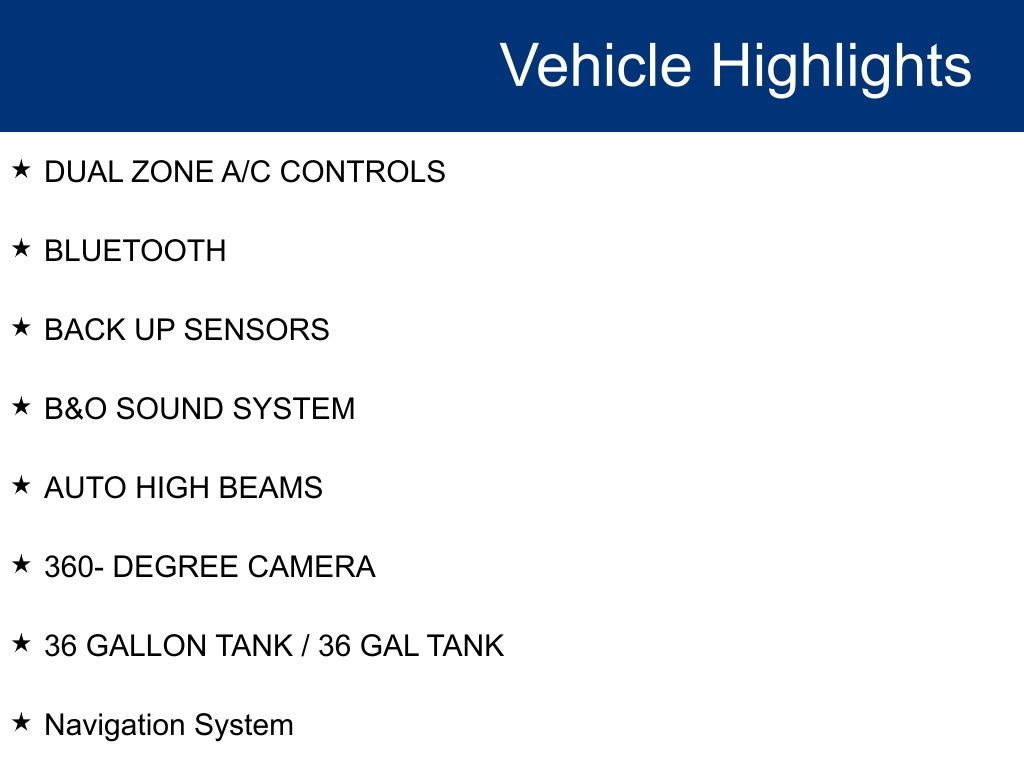 Vehicle Highlights

★ DUAL ZONE A/C CONTROLS

★ BLUETOOTH

★ BACK UP SENSORS

★ B&O SOUND SYSTEM

★ AUTO HIGH BEAMS

★ 360- DEGREE CAMERA

★ 36 GALLON TANK / 36 GAL TANK

★ Navigation System